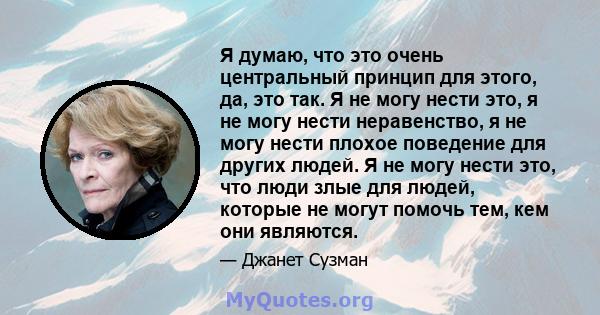 Я думаю, что это очень центральный принцип для этого, да, это так. Я не могу нести это, я не могу нести неравенство, я не могу нести плохое поведение для других людей. Я не могу нести это, что люди злые для людей, которые не могут помочь тем, кем они являются.

— Джанет Сузман

MyQuotes.org